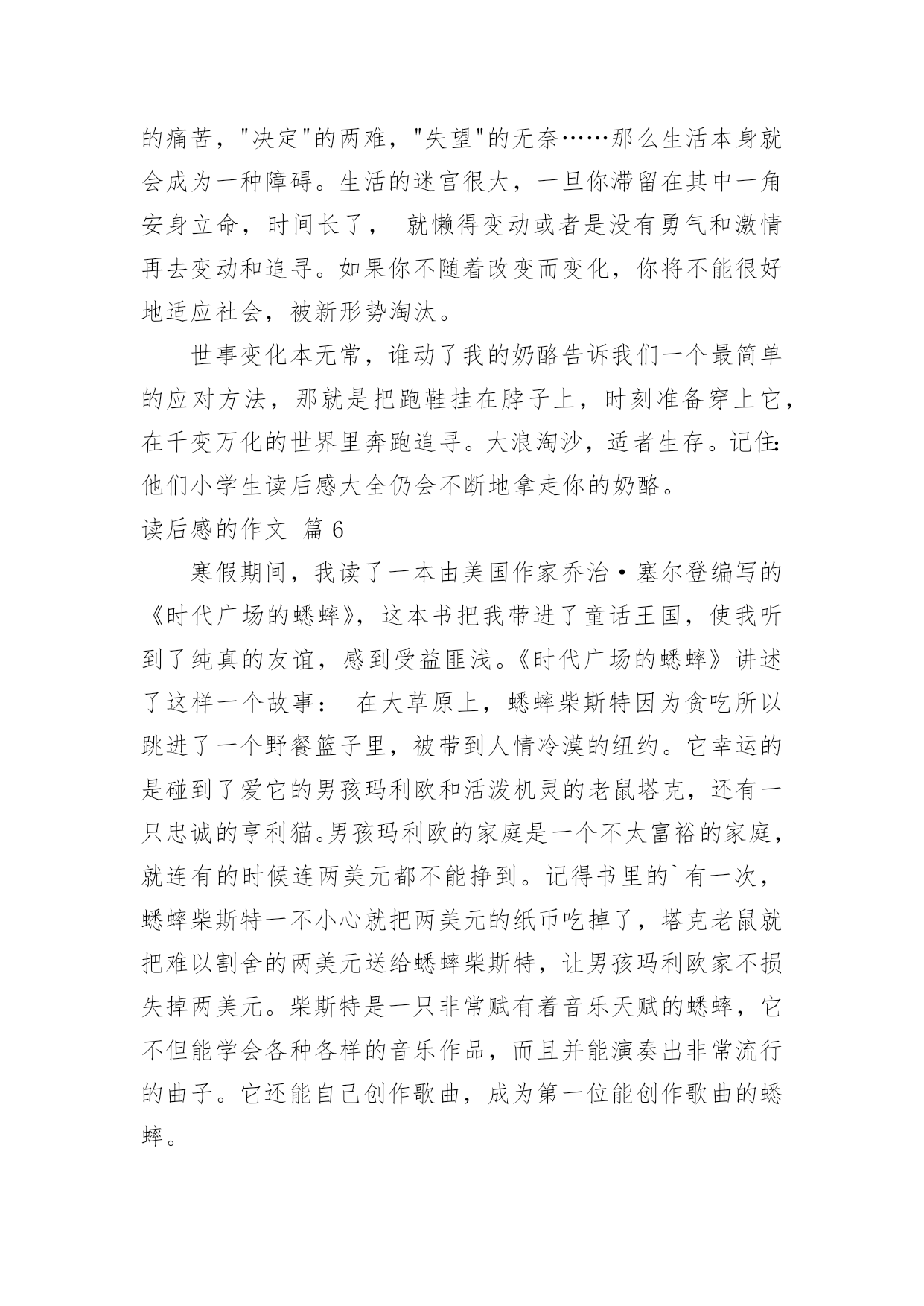 的痛苦，"决定"的两难，"失望"的无奈……那么生活本身就会成为一种障碍。生活的迷宫很大，一旦你滞留在其中一角安身立命，时间长了， 就懒得变动或者是没有勇气和激情再去变动和追寻。如果你不随着改变而变化，你将不能很好地适应社会，被新形势淘汰。

世事变化本无常，谁动了我的奶酪告诉我们一个最简单的应对方法，那就是把跑鞋挂在脖子上，时刻准备穿上它，在千变万化的世界里奔跑追寻。大浪淘沙，适者生存。记住：他们小学生读后感大全仍会不断地拿走你的奶酪。

读后感的作文 篇 6

寒假期间，我读了一本由美国作家乔治·塞尔登编写的《时代广场的蟋蟀》，这本书把我带进了童话王国，使我听到了纯真的友谊，感到受益匪浅。《时代广场的蟋蟀》讲述了这样一个故事： 在大草原上，蟋蟀柴斯特因为贪吃所以跳进了一个野餐篮子里，被带到人情冷漠的纽约。它幸运的是碰到了爱它的男孩玛利欧和活泼机灵的老鼠塔克，还有一只忠诚的亨利猫。男孩玛利欧的家庭是一个不太富裕的家庭，就连有的时候连两美元都不能挣到。记得书里的`有一次，蟋蟀柴斯特一不小心就把两美元的纸币吃掉了，塔克老鼠就把难以割舍的两美元送给蟋蟀柴斯特，让男孩玛利欧家不损失掉两美元。柴斯特是一只非常赋有着音乐天赋的蟋蟀，它不但能学会各种各样的音乐作品，而且并能演奏出非常流行的曲子。它还能自己创作歌曲，成为第一位能创作歌曲的蟋蟀。